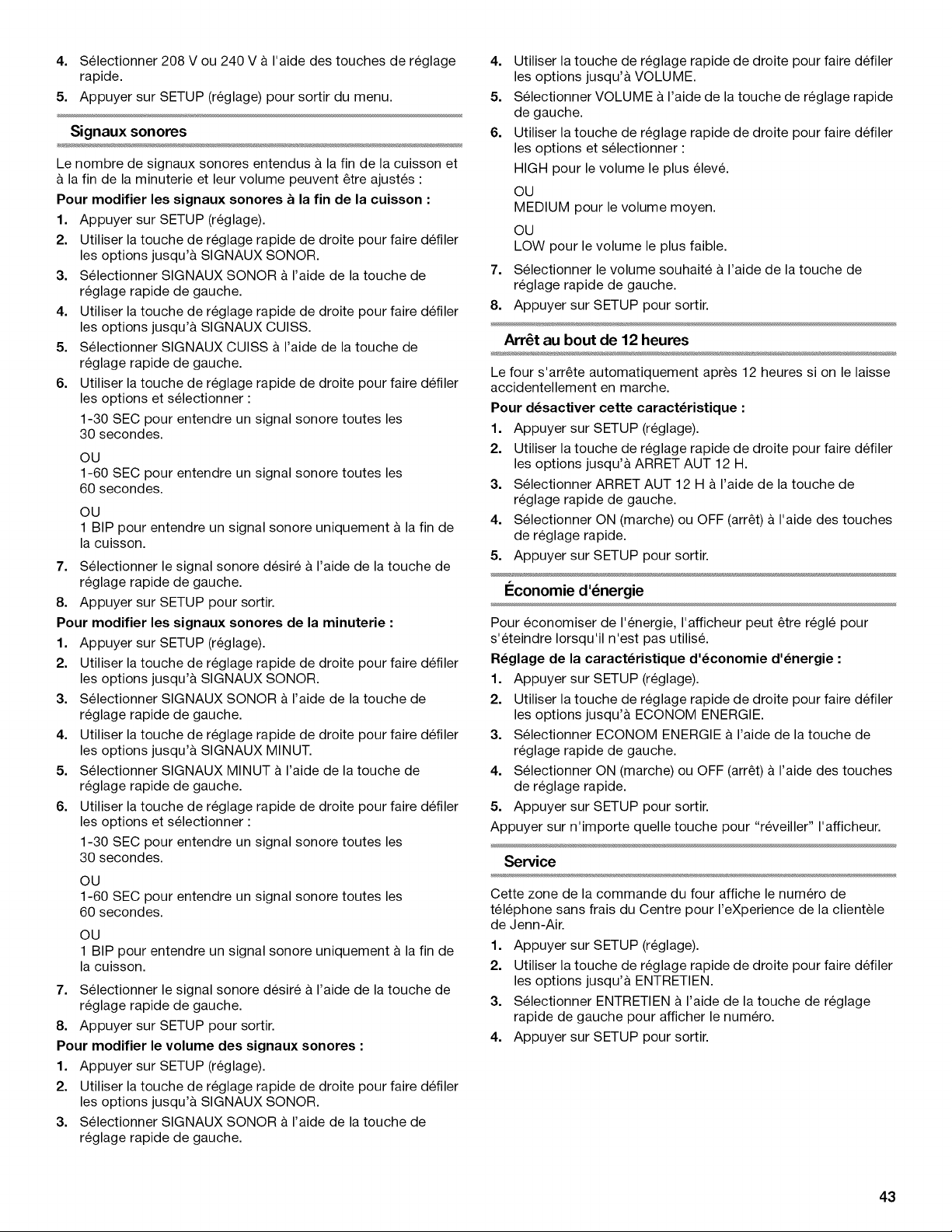 4. Sélectionner 208 V ou 240 V à l'aide des touches de réglage rapide.
5. Appuyer sur SETUP (réglage) pour sortir du menu.

Signaux sonores

Le nombre de signaux sonores entendus à la fin de la cuisson et à la fin de la minuterie et leur volume peuvent être ajustés :

Pour modifier les signaux sonores à la fin de la cuisson :
1. Appuyer sur SETUP (réglage).
2. Utiliser la touche de réglage rapide de droite pour faire défiler les options jusqu'à SIGNAUX SONOR.
3. Sélectionner SIGNAUX SONOR à l'aide de la touche de réglage rapide de gauche.
4. Utiliser la touche de réglage rapide de droite pour faire défiler les options jusqu'à SIGNAUX CUISS.
5. Sélectionner SIGNAUX CUISS à l'aide de la touche de réglage rapide de gauche.
6. Utiliser la touche de réglage rapide de droite pour faire défiler les options et sélectionner :
1-30 SEC pour entendre un signal sonore toutes les 30 secondes.
OU
1-60 SEC pour entendre un signal sonore toutes les 60 secondes.
OU
1 BIP pour entendre un signal sonore uniquement à la fin de la cuisson.
7. Sélectionner le signal sonore désiré à l'aide de la touche de réglage rapide de gauche.
8. Appuyer sur SETUP pour sortir.

Pour modifier les signaux sonores de la minuterie :
1. Appuyer sur SETUP (réglage).
2. Utiliser la touche de réglage rapide de droite pour faire défiler les options jusqu'à SIGNAUX SONOR.
3. Sélectionner SIGNAUX SONOR à l'aide de la touche de réglage rapide de gauche.
4. Utiliser la touche de réglage rapide de droite pour faire défiler les options jusqu'à SIGNAUX MINUT.
5. Sélectionner SIGNAUX MINUT à l'aide de la touche de réglage rapide de gauche.
6. Utiliser la touche de réglage rapide de droite pour faire défiler les options et sélectionner :
1-30 SEC pour entendre un signal sonore toutes les 30 secondes.
OU
1-60 SEC pour entendre un signal sonore toutes les 60 secondes.
OU
1 BIP pour entendre un signal sonore uniquement à la fin de la cuisson.
7. Sélectionner le signal sonore désiré à l'aide de la touche de réglage rapide de gauche.
8. Appuyer sur SETUP pour sortir.

Pour modifier le volume des signaux sonores :
1. Appuyer sur SETUP (réglage).
2. Utiliser la touche de réglage rapide de droite pour faire défiler les options jusqu'à SIGNAUX SONOR.
3. Sélectionner SIGNAUX SONOR à l'aide de la touche de réglage rapide de gauche.
4. Utiliser la touche de réglage rapide de droite pour faire défiler les options jusqu'à VOLUME.
5. Sélectionner VOLUME à l'aide de la touche de réglage rapide de gauche.
6. Utiliser la touche de réglage rapide de droite pour faire défiler les options et sélectionner :
HIGH pour le volume le plus élevé.
OU
MEDIUM pour le volume moyen.
OU
LOW pour le volume le plus faible.
7. Sélectionner le volume souhaité à l'aide de la touche de réglage rapide de gauche.
8. Appuyer sur SETUP pour sortir.

Arrêt au bout de 12 heures

Le four s'arrête automatiquement après 12 heures si on le laisse accidentellement en marche.

Pour désactiver cette caractéristique :
1. Appuyer sur SETUP (réglage).
2. Utiliser la touche de réglage rapide de droite pour faire défiler les options jusqu'à ARRET AUT 12 H.
3. Sélectionner ARRET AUT 12 H à l'aide de la touche de réglage rapide de gauche.
4. Sélectionner ON (marche) ou OFF (arrêt) à l'aide des touches de réglage rapide.
5. Appuyer sur SETUP pour sortir.

Économie d'énergie

Pour économiser de l'énergie, l'afficheur peut être réglé pour s'éteindre lorsqu'il n'est pas utilisé.

Réglage de la caractéristique d'économie d'énergie :
1. Appuyer sur SETUP (réglage).
2. Utiliser la touche de réglage rapide de droite pour faire défiler les options jusqu'à ECONOM ENERGIE.
3. Sélectionner ECONOM ENERGIE à l'aide de la touche de réglage rapide de gauche.
4. Sélectionner ON (marche) ou OFF (arrêt) à l'aide des touches de réglage rapide.
5. Appuyer sur SETUP pour sortir.
Appuyer sur n'importe quelle touche pour "réveiller" l'afficheur.

Service

Cette zone de la commande du four affiche le numéro de téléphone sans frais du Centre pour l'eXperience de la clientèle de Jenn-Air.
1. Appuyer sur SETUP (réglage).
2. Utiliser la touche de réglage rapide de droite pour faire défiler les options jusqu'à ENTRETIEN.
3. Sélectionner ENTRETIEN à l'aide de la touche de réglage rapide de gauche pour afficher le numéro.
4. Appuyer sur SETUP pour sortir.

43